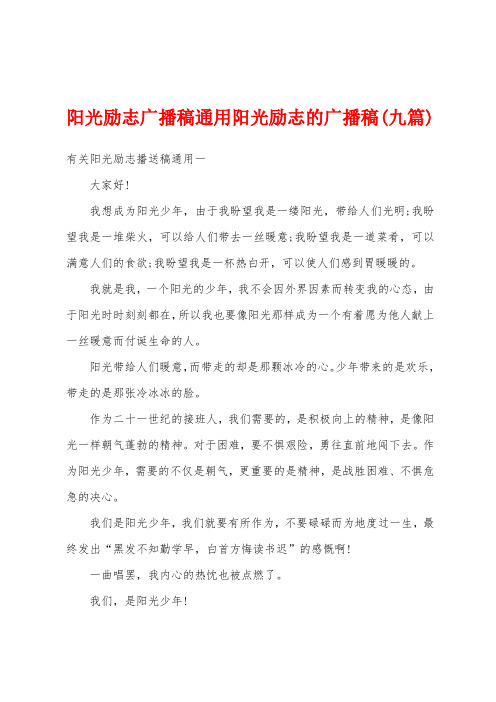 阳光励志广播稿通用阳光励志的广播稿(九篇)

有关阳光励志播送稿通用一

大家好!

我想成为阳光少年，由于我盼望我是一缕阳光，带给人们光明;我盼望我是一堆柴火，可以给人们带去一丝暖意;我盼望我是一道菜肴，可以满意人们的食欲;我盼望我是一杯热白开，可以使人们感到胃暖暖的。

我就是我，一个阳光的少年，我不会因外界因素而转变我的心态，由于阳光时时刻刻都在，所以我也要像阳光那样成为一个有着愿为他人献上一丝暖意而付诞生命的人。

阳光带给人们暖意，而带走的却是那颗冰冷的心。少年带来的是欢乐，带走的是那张冷冰冰的脸。

作为二十一世纪的接班人，我们需要的，是积极向上的精神，是像阳光一样朝气蓬勃的精神。对于困难，要不惧艰险，勇往直前地闯下去。作为阳光少年，需要的不仅是朝气，更重要的是精神，是战胜困难、不惧危急的决心。

我们是阳光少年，我们就要有所作为，不要碌碌而为地度过一生，最终发出“黑发不知勤学早，白首方悔读书迟”的感慨啊!

一曲唱罢，我内心的热忱也被点燃了。

我们，是阳光少年!